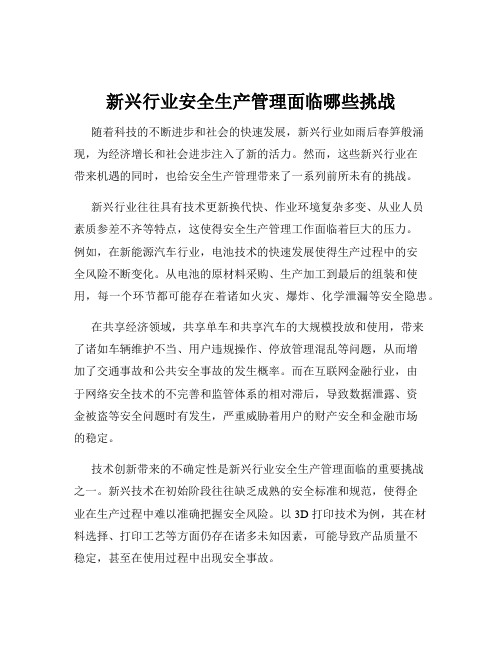 新兴行业安全生产管理面临哪些挑战

随着科技的不断进步和社会的快速发展，新兴行业如雨后春笋般涌现，为经济增长和社会进步注入了新的活力。然而，这些新兴行业在带来机遇的同时，也给安全生产管理带来了一系列前所未有的挑战。

新兴行业往往具有技术更新换代快、作业环境复杂多变、从业人员素质参差不齐等特点，这使得安全生产管理工作面临着巨大的压力。例如，在新能源汽车行业，电池技术的快速发展使得生产过程中的安全风险不断变化。从电池的原材料采购、生产加工到最后的组装和使用，每一个环节都可能存在着诸如火灾、爆炸、化学泄漏等安全隐患。

在共享经济领域，共享单车和共享汽车的大规模投放和使用，带来了诸如车辆维护不当、用户违规操作、停放管理混乱等问题，从而增加了交通事故和公共安全事故的发生概率。而在互联网金融行业，由于网络安全技术的不完善和监管体系的相对滞后，导致数据泄露、资金被盗等安全问题时有发生，严重威胁着用户的财产安全和金融市场的稳定。

技术创新带来的不确定性是新兴行业安全生产管理面临的重要挑战之一。新兴技术在初始阶段往往缺乏成熟的安全标准和规范，使得企业在生产过程中难以准确把握安全风险。以 3D 打印技术为例，其在材料选择、打印工艺等方面仍存在诸多未知因素，可能导致产品质量不稳定，甚至在使用过程中出现安全事故。